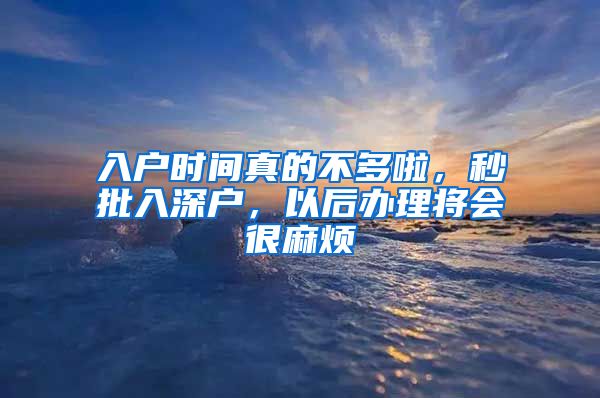 入户时间真的不多啦，秒批入深户，以后办理将会很麻烦